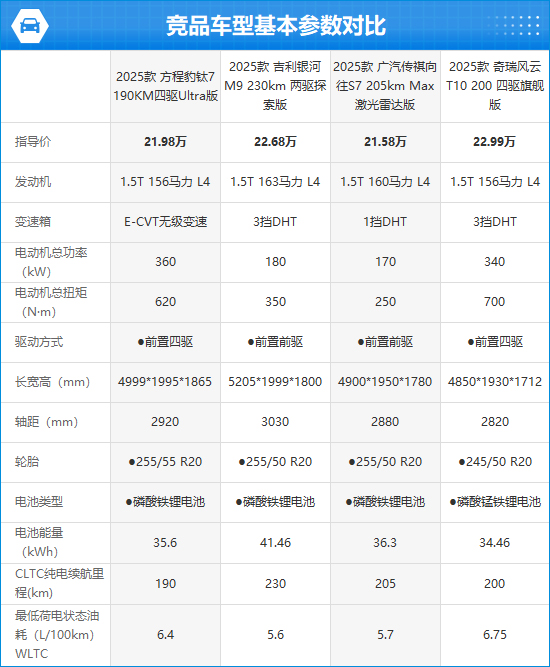 竞品车型基本参数对比

|  | 2025款 方程豹钛7 190KM四驱Ultra版 | 2025款 吉利银河M9 230km 两驱探索版 | 2025款 广汽传祺向往S7 205km Max激光雷达版 | 2025款 奇瑞风云T10 200 四驱旗舰版 |
|---|---|---|---|---|
| 指导价 | 21.98万 | 22.68万 | 21.58万 | 22.99万 |
| 发动机 | 1.5T 156马力 L4 | 1.5T 163马力 L4 | 1.5T 160马力 L4 | 1.5T 156马力 L4 |
| 变速箱 | E-CVT无级变速 | 3挡DHT | 1挡DHT | 3挡DHT |
| 电动机总功率（kW） | 360 | 180 | 170 | 340 |
| 电动机总扭矩（N·m） | 620 | 350 | 250 | 700 |
| 驱动方式 | ●前置四驱 | ●前置前驱 | ●前置前驱 | ●前置四驱 |
| 长宽高（mm） | 4999*1995*1865 | 5205*1999*1800 | 4900*1950*1780 | 4850*1930*1712 |
| 轴距（mm） | 2920 | 3030 | 2880 | 2820 |
| 轮胎 | ●255/55 R20 | ●255/50 R20 | ●255/50 R20 | ●245/50 R20 |
| 电池类型 | ●磷酸铁锂电池 | ●磷酸铁锂电池 | ●磷酸铁锂电池 | ●磷酸锰铁锂电池 |
| 电池能量（kWh） | 35.6 | 41.46 | 36.3 | 34.46 |
| CLTC纯电续航里程(km) | 190 | 230 | 205 | 200 |
| 最低荷电状态油耗（L/100km）WLTC | 6.4 | 5.6 | 5.7 | 6.75 |